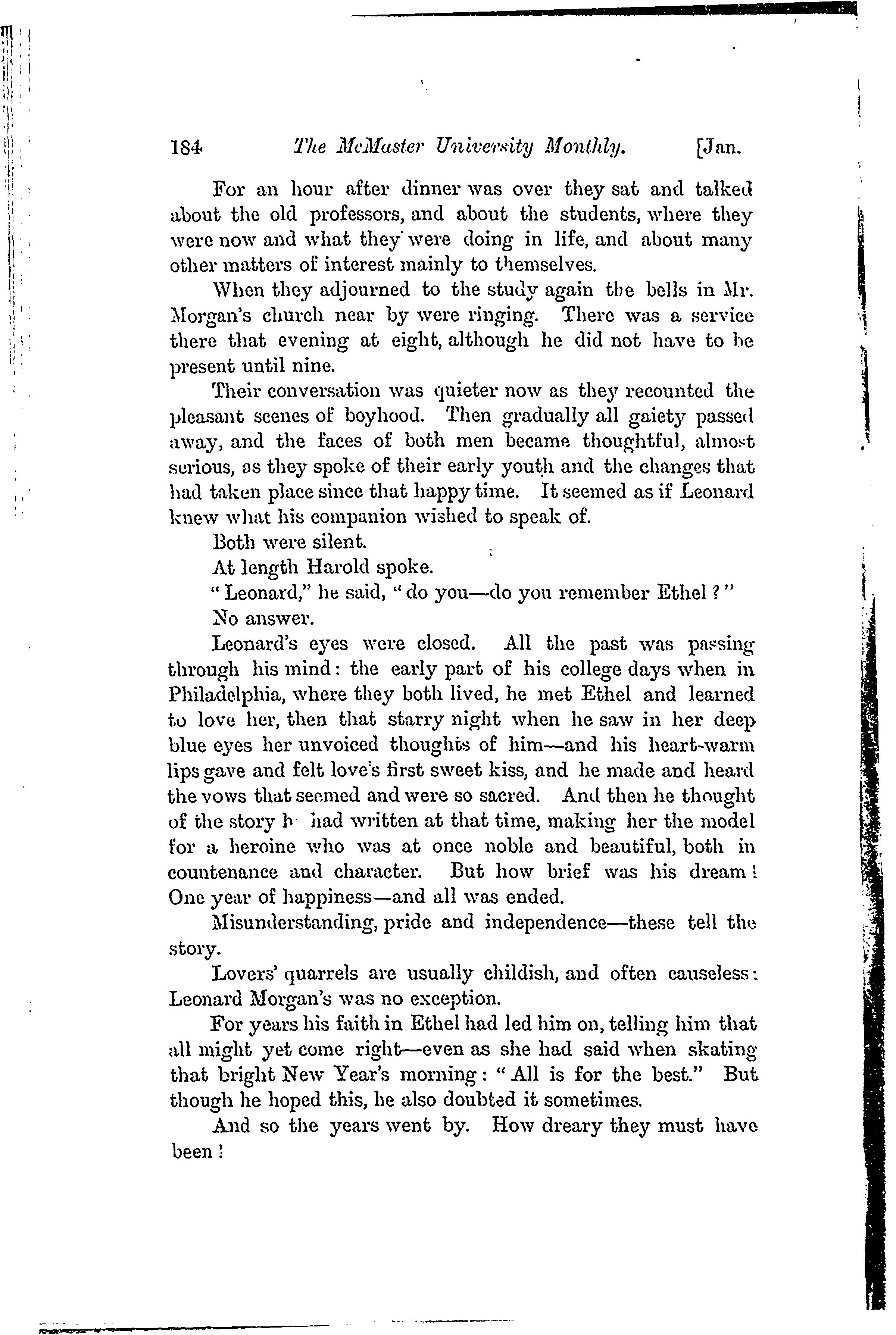 184 The McMaster University Monthly. [Jan.

For an hour after dinner was over they sat and talked about the old professors, and about the students, where they were now and what they were doing in life, and about many other matters of interest mainly to themselves.

When they adjourned to the study again the bells in Mr. Morgan's church near by were ringing. There was a service there that evening at eight, although he did not have to be present until nine.

Their conversation was quieter now as they recounted the pleasant scenes of boyhood. Then gradually all gaiety passed away, and the faces of both men became thoughtful, almost serious, as they spoke of their early youth and the changes that had taken place since that happy time. It seemed as if Leonard knew what his companion wished to speak of.

Both were silent.

At length Harold spoke.

"Leonard," he said, "do you—do you remember Ethel?"

No answer.

Leonard's eyes were closed. All the past was passing through his mind: the early part of his college days when in Philadelphia, where they both lived, he met Ethel and learned to love her, then that starry night when he saw in her deep blue eyes her unvoiced thoughts of him—and his heart-warm lips gave and felt love's first sweet kiss, and he made and heard the vows that seemed and were so sacred. And then he thought of the story h had written at that time, making her the model for a heroine who was at once noble and beautiful, both in countenance and character. But how brief was his dream! One year of happiness—and all was ended.

Misunderstanding, pride and independence—these tell the story.

Lovers' quarrels are usually childish, and often causeless: Leonard Morgan's was no exception.

For years his faith in Ethel had led him on, telling him that all might yet come right—even as she had said when skating that bright New Year's morning: "All is for the best." But though he hoped this, he also doubted it sometimes.

And so the years went by. How dreary they must have been!